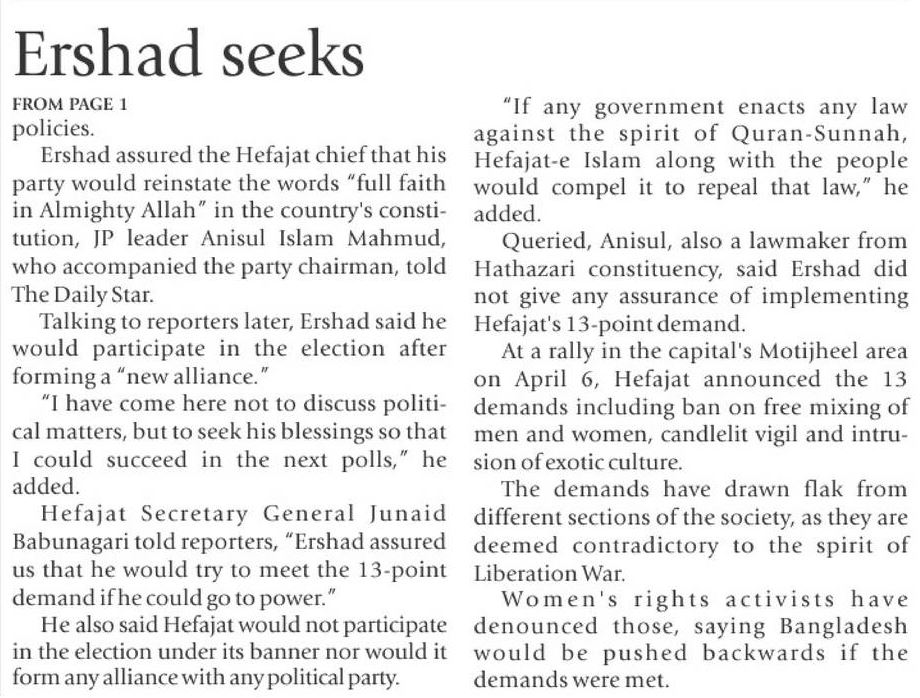 Ershad seeks

FROM PAGE 1

policies.

Ershad assured the Hefajat chief that his party would reinstate the words "full faith in Almighty Allah" in the country's constitution, JP leader Anisul Islam Mahmud, who accompanied the party chairman, told The Daily Star.

Talking to reporters later, Ershad said he would participate in the election after forming a "new alliance."

"I have come here not to discuss political matters, but to seek his blessings so that I could succeed in the next polls," he added.

Hefajat Secretary General Junaid Babunagari told reporters, "Ershad assured us that he would try to meet the 13-point demand if he could go to power."

He also said Hefajat would not participate in the election under its banner nor would it form any alliance with any political party.

"If any government enacts any law against the spirit of Quran-Sunnah, Hefajat-e Islam along with the people would compel it to repeal that law," he added.

Queried, Anisul, also a lawmaker from Hathazari constituency, said Ershad did not give any assurance of implementing Hefajat's 13-point demand.

At a rally in the capital's Motijheel area on April 6, Hefajat announced the 13 demands including ban on free mixing of men and women, candlelit vigil and intrusion of exotic culture.

The demands have drawn flak from different sections of the society, as they are deemed contradictory to the spirit of Liberation War.

Women's rights activists have denounced those, saying Bangladesh would be pushed backwards if the demands were met.